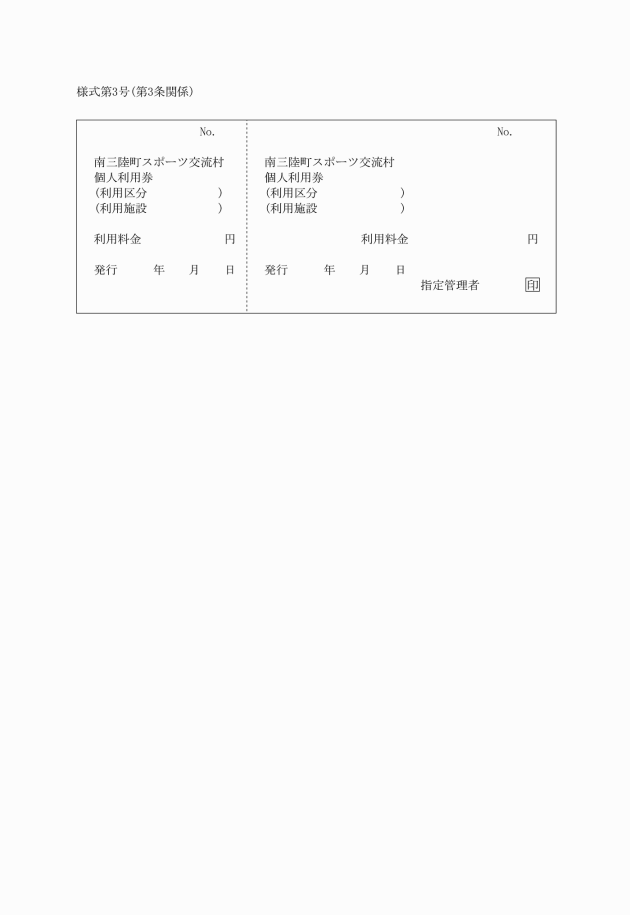 様式第3号(第3条関係)

No.

南三陸町スポーツ交流村
個人利用券
(利用区分　　　　　)
(利用施設　　　　　)

利用料金　　　　　円

発行　　年　　月　　日

No.

南三陸町スポーツ交流村
個人利用券
(利用区分　　　　　)
(利用施設　　　　　)

利用料金　　　　　円

発行　　年　　月　　日

指定管理者　　印